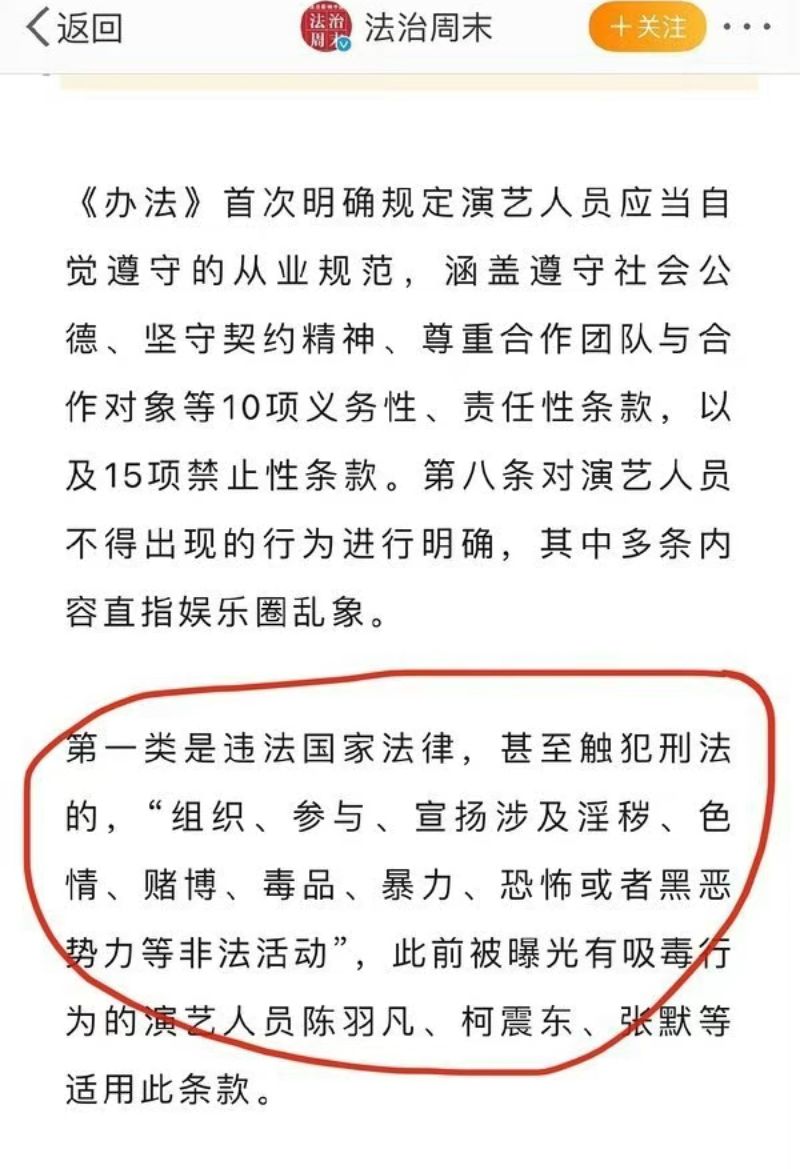 返回 法治周末 法治周末 ＋关注 ···

《办法》首次明确规定演艺人员应当自觉遵守的从业规范，涵盖遵守社会公德、坚守契约精神、尊重合作团队与合作对象等10项义务性、责任性条款，以及15项禁止性条款。第八条对演艺人员不得出现的行为进行明确，其中多条内容直指娱乐圈乱象。

第一类是违法国家法律，甚至触犯刑法的，“组织、参与、宣扬涉及淫秽、色情、赌博、毒品、暴力、恐怖或者黑恶势力等非法活动”，此前被曝光有吸毒行为的演艺人员陈羽凡、柯震东、张默等适用此条款。